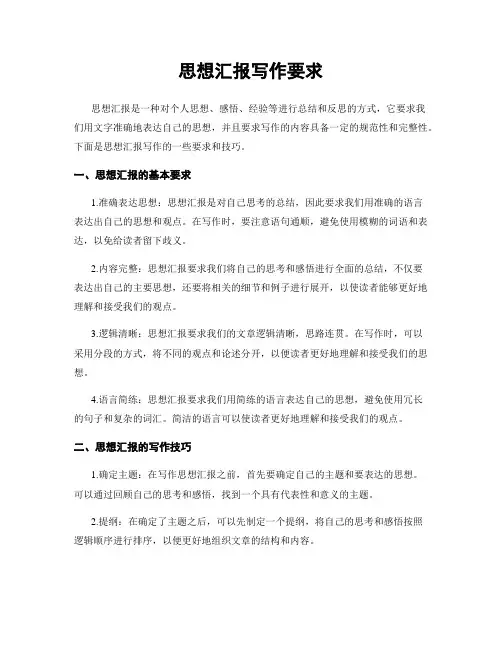 思想汇报写作要求

思想汇报是一种对个人思想、感悟、经验等进行总结和反思的方式，它要求我们用文字准确地表达自己的思想，并且要求写作的内容具备一定的规范性和完整性。下面是思想汇报写作的一些要求和技巧。

一、思想汇报的基本要求

1.准确表达思想：思想汇报是对自己思考的总结，因此要求我们用准确的语言表达出自己的思想和观点。在写作时，要注意语句通顺，避免使用模糊的词语和表达，以免给读者留下歧义。

2.内容完整：思想汇报要求我们将自己的思考和感悟进行全面的总结，不仅要表达出自己的主要思想，还要将相关的细节和例子进行展开，以使读者能够更好地理解和接受我们的观点。

3.逻辑清晰：思想汇报要求我们的文章逻辑清晰，思路连贯。在写作时，可以采用分段的方式，将不同的观点和论述分开，以便读者更好地理解和接受我们的思想。

4.语言简练：思想汇报要求我们用简练的语言表达自己的思想，避免使用冗长的句子和复杂的词汇。简洁的语言可以使读者更好地理解和接受我们的观点。

二、思想汇报的写作技巧

1.确定主题：在写作思想汇报之前，首先要确定自己的主题和要表达的思想。可以通过回顾自己的思考和感悟，找到一个具有代表性和意义的主题。

2.提纲：在确定了主题之后，可以先制定一个提纲，将自己的思考和感悟按照逻辑顺序进行排序，以便更好地组织文章的结构和内容。